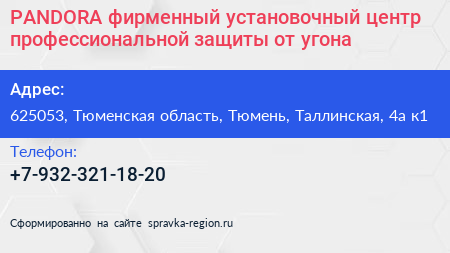 PANDORA фирменный установочный центр профессиональной защиты от угона

Адрес:

625053, Тюменская область, Тюмень, Таллинская, 4а к1

Телефон:

+7-932-321-18-20

Сформированно на сайте spravka-region.ru